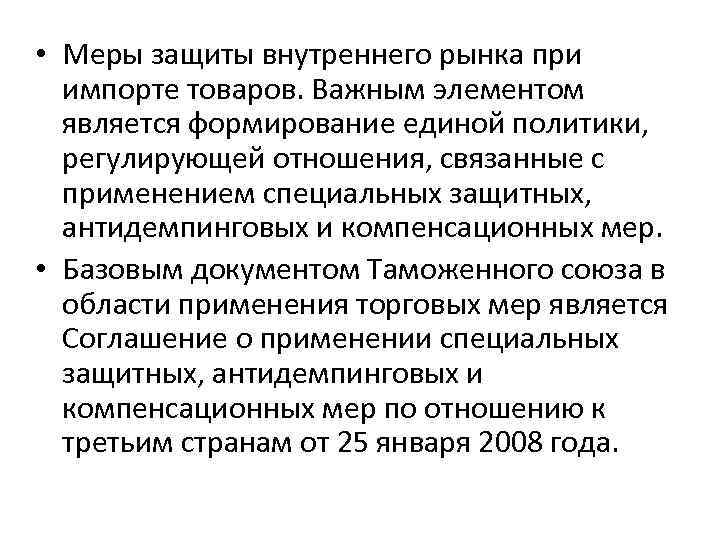 • Меры защиты внутреннего рынка при импорте товаров. Важным элементом является формирование единой политики, регулирующей отношения, связанные с применением специальных защитных, антидемпинговых и компенсационных мер.
• Базовым документом Таможенного союза в области применения торговых мер является Соглашение о применении специальных защитных, антидемпинговых и компенсационных мер по отношению к третьим странам от 25 января 2008 года.